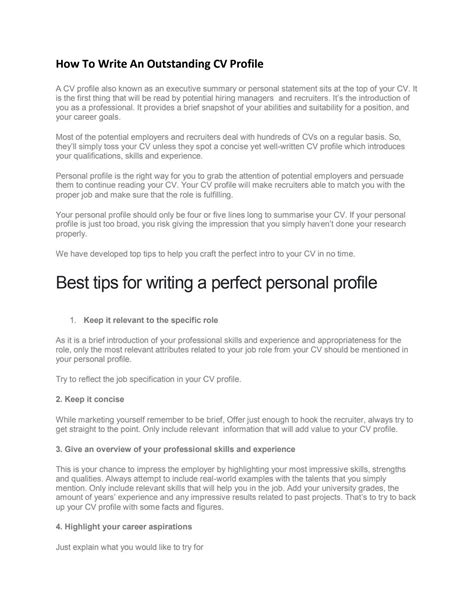 How To Write An Outstanding CV Profile

A CV profile also known as an executive summary or personal statement sits at the top of your CV. It is the first thing that will be read by potential hiring managers  and recruiters. It's the introduction of you as a professional. It provides a brief snapshot of your abilities and suitability for a position, and your career goals.

Most of the potential employers and recruiters deal with hundreds of CVs on a regular basis. So, they'll simply toss your CV unless they spot a concise yet well-written CV profile which introduces your qualifications, skills and experience.

Personal profile is the right way for you to grab the attention of potential employers and persuade them to continue reading your CV. Your CV profile will make recruiters able to match you with the proper job and make sure that the role is fulfilling.

Your personal profile should only be four or five lines long to summarise your CV. If your personal profile is just too broad, you risk giving the impression that you simply haven't done your research properly.

We have developed top tips to help you craft the perfect intro to your CV in no time.

Best tips for writing a perfect personal profile

1. Keep it relevant to the specific role

As it is a brief introduction of your professional skills and experience and appropriateness for the role, only the most relevant attributes related to your job role from your CV should be mentioned in your personal profile.

Try to reflect the job specification in your CV profile.

2. Keep it concise

While marketing yourself remember to be brief, Offer just enough to hook the recruiter, always try to get straight to the point. Only include relevant  information that will add value to your CV profile.

3. Give an overview of your professional skills and experience

This is your chance to impress the employer by highlighting your most impressive skills, strengths and qualities. Always attempt to include real-world examples with the talents that you simply mention. Only include relevant skills that will help you in the job. Add your university grades, the amount of years' experience and any impressive results related to past projects. That's to try to back up your CV profile with some facts and figures.

4. Highlight your career aspirations

Just explain what you would like to try for